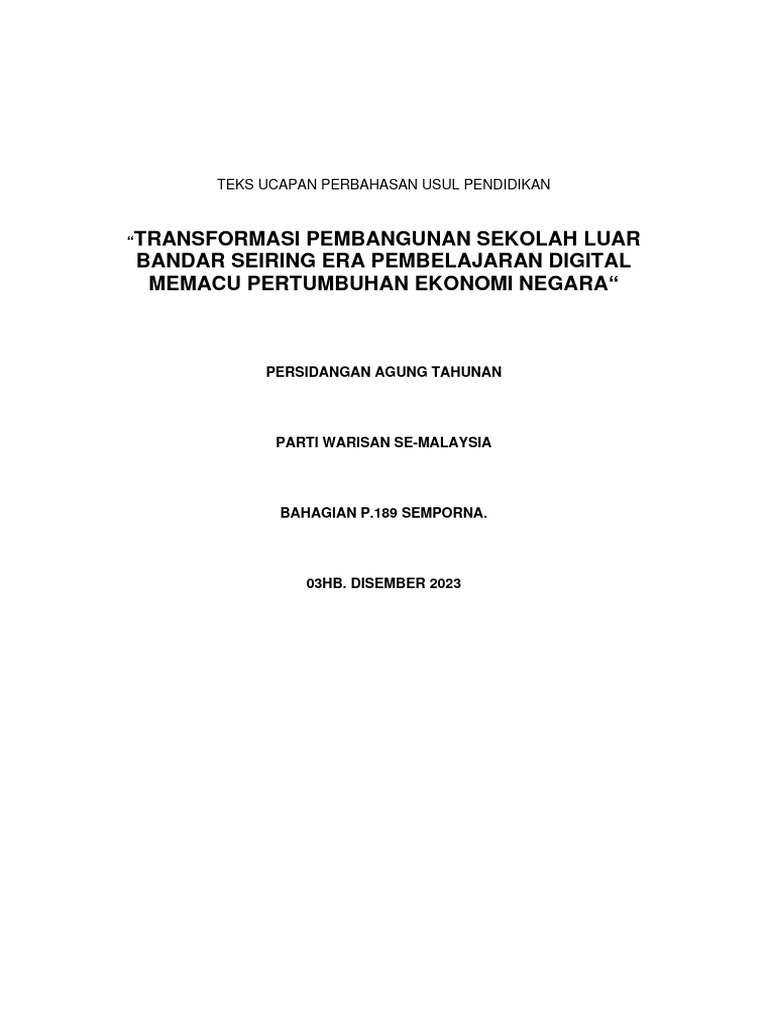 TEKS UCAPAN PERBAHASAN USUL PENDIDIKAN

“TRANSFORMASI PEMBANGUNAN SEKOLAH LUAR BANDAR SEIRING ERA PEMBELAJARAN DIGITAL MEMACU PERTUMBUHAN EKONOMI NEGARA“

PERSIDANGAN AGUNG TAHUNAN

PARTI WARISAN SE-MALAYSIA

BAHAGIAN P.189 SEMPORNA.

03HB. DISEMBER 2023